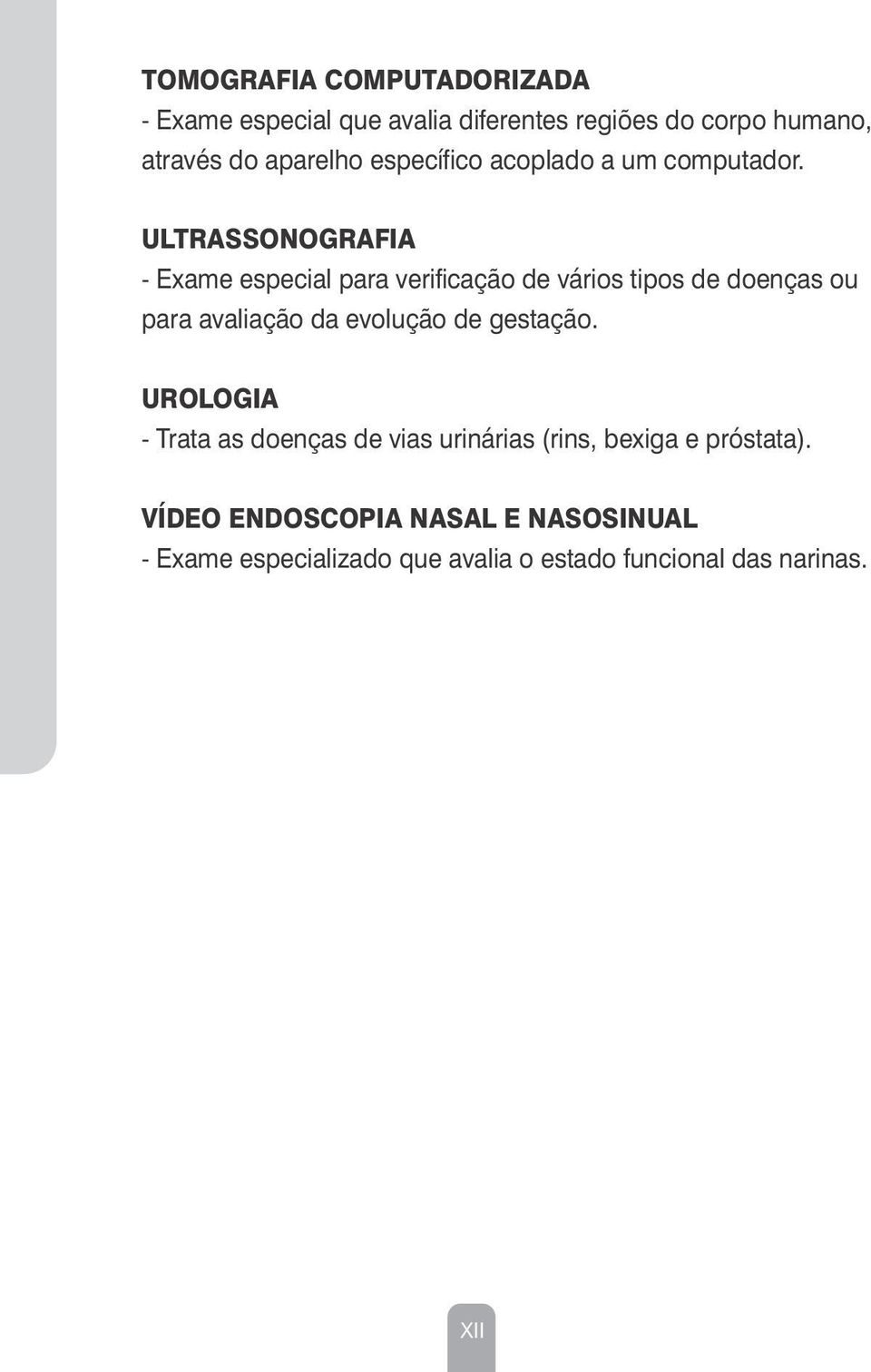 TOMOGRAFIA COMPUTADORIZADA
- Exame especial que avalia diferentes regiões do corpo humano, através do aparelho específico acoplado a um computador.

ULTRASSONOGRAFIA
- Exame especial para verificação de vários tipos de doenças ou para avaliação da evolução de gestação.

UROLOGIA
- Trata as doenças de vias urinárias (rins, bexiga e próstata).

VÍDEO ENDOSCOPIA NASAL E NASOSINUAL
- Exame especializado que avalia o estado funcional das narinas.

XII